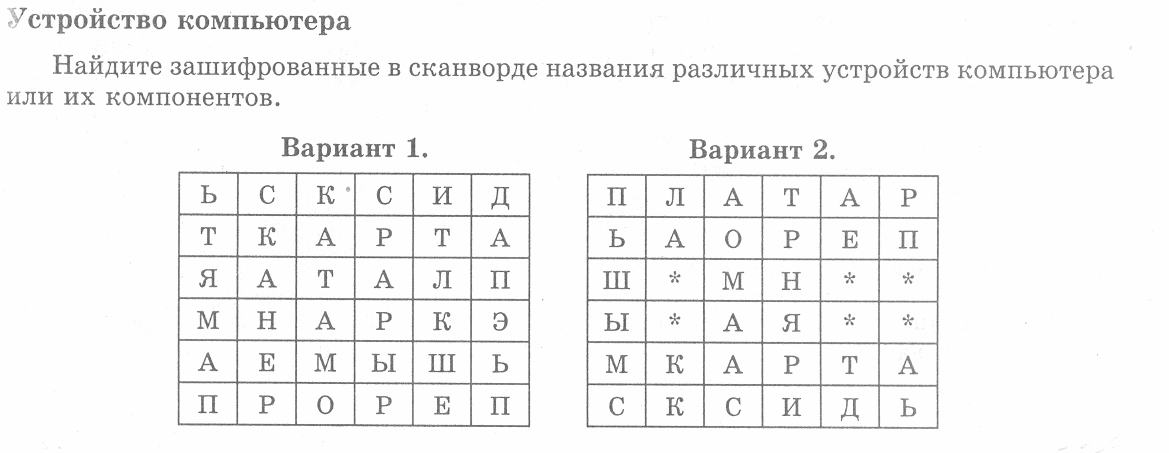 Устройство компьютера

Найдите зашифрованные в сканворде названия различных устройств компьютера или их компонентов.

Вариант 1.

| Ь | С | К | С | И | Д |
|---|---|---|---|---|---|
| Т | К | А | Р | Т | А |
| Я | А | Т | А | Л | П |
| М | Н | А | Р | К | Э |
| А | Е | М | Ы | Ш | Ь |
| П | Р | О | Р | Е | П |

Вариант 2.

| П | Л | А | Т | А | Р |
|---|---|---|---|---|---|
| Ь | А | О | Р | Е | П |
| Ш | * | М | Н | * | * |
| Ы | * | А | Я | * | * |
| М | К | А | Р | Т | А |
| С | К | С | И | Д | Ь |